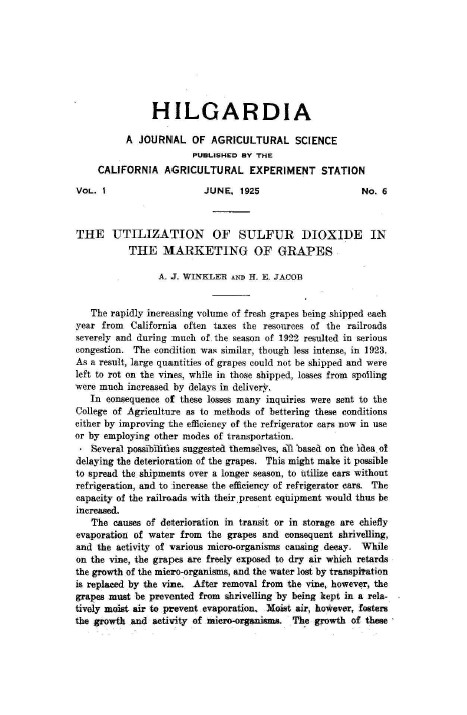 HILGARDIA

A JOURNAL OF AGRICULTURAL SCIENCE

PUBLISHED BY THE

CALIFORNIA AGRICULTURAL EXPERIMENT STATION

VOL. 1 JUNE, 1925 No. 6

THE UTILIZATION OF SULFUR DIOXIDE IN THE MARKETING OF GRAPES

A. J. WINKLER AND H. E. JACOB

The rapidly increasing volume of fresh grapes being shipped each year from California often taxes the resources of the railroads severely and during much of the season of 1922 resulted in serious congestion. The condition was similar, though less intense, in 1923. As a result, large quantities of grapes could not be shipped and were left to rot on the vines, while in those shipped, losses from spoiling were much increased by delays in delivery.

In consequence of these losses many inquiries were sent to the College of Agriculture as to methods of bettering these conditions either by improving the efficiency of the refrigerator cars now in use or by employing other modes of transportation.

Several possibilities suggested themselves, all based on the idea of delaying the deterioration of the grapes. This might make it possible to spread the shipments over a longer season, to utilize cars without refrigeration, and to increase the efficiency of refrigerator cars. The capacity of the railroads with their present equipment would thus be increased.

The causes of deterioration in transit or in storage are chiefly evaporation of water from the grapes and consequent shrivelling, and the activity of various micro-organisms causing decay. While on the vine, the grapes are freely exposed to dry air which retards the growth of the micro-organisms, and the water lost by transpiration is replaced by the vine. After removal from the vine, however, the grapes must be prevented from shrivelling by being kept in a relatively moist air to prevent evaporation. Moist air, however, fosters the growth and activity of micro-organisms. The growth of these